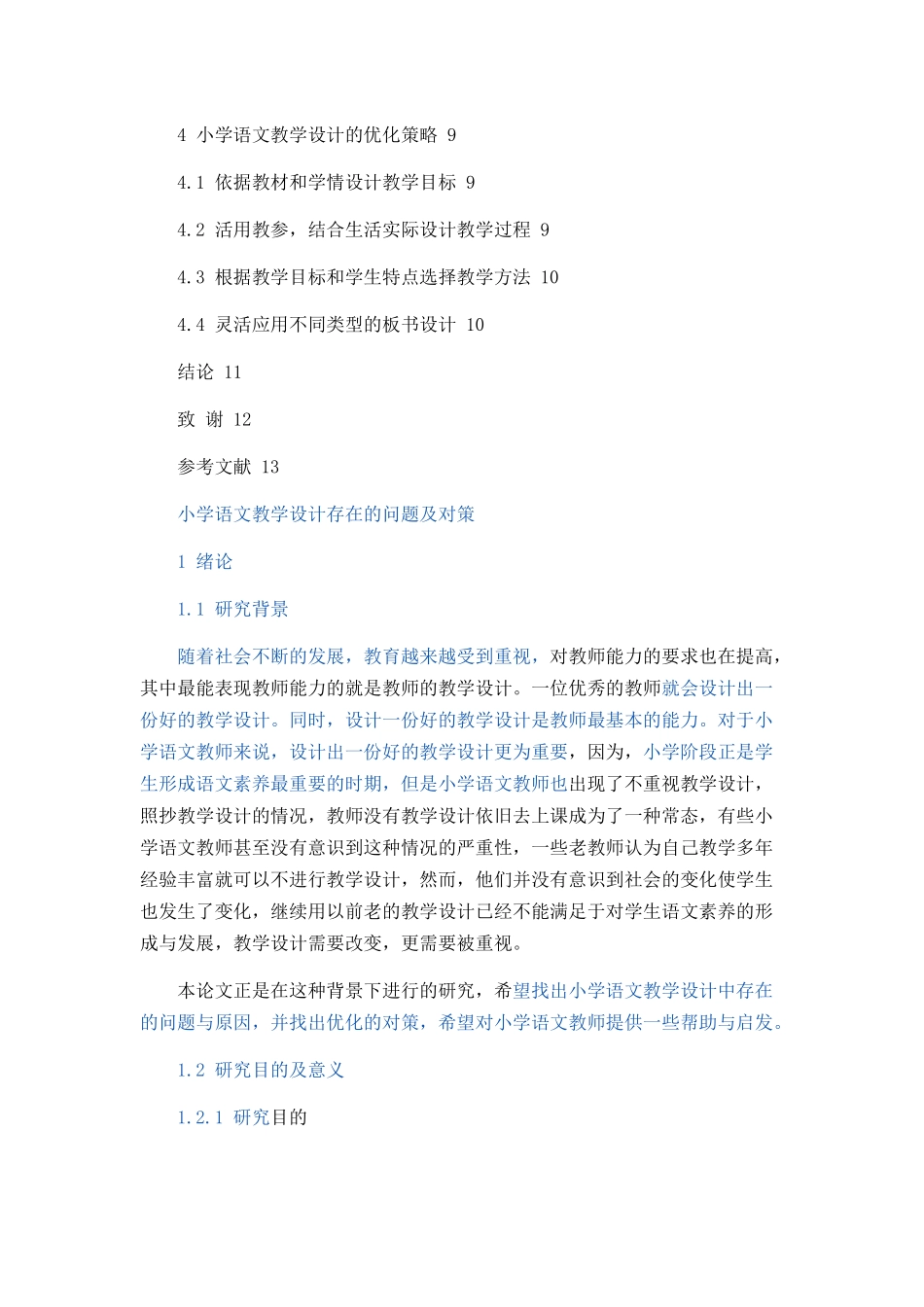 4 小学语文教学设计的优化策略 9

4.1 依据教材和学情设计教学目标 9

4.2 活用教参，结合生活实际设计教学过程 9

4.3 根据教学目标和学生特点选择教学方法 10

4.4 灵活应用不同类型的板书设计 10

结论 11

致 谢 12

参考文献 13

小学语文教学设计存在的问题及对策

1 绪论

1.1 研究背景

随着社会不断的发展，教育越来越受到重视，对教师能力的要求也在提高，其中最能表现教师能力的就是教师的教学设计。一位优秀的教师就会设计出一份好的教学设计。同时，设计一份好的教学设计是教师最基本的能力。对于小学语文教师来说，设计出一份好的教学设计更为重要，因为，小学阶段正是学生形成语文素养最重要的时期，但是小学语文教师也出现了不重视教学设计，照抄教学设计的情况，教师没有教学设计依旧去上课成为了一种常态，有些小学语文教师甚至没有意识到这种情况的严重性，一些老教师认为自己教学多年经验丰富就可以不进行教学设计，然而，他们并没有意识到社会的变化使学生也发生了变化，继续用以前老的教学设计已经不能满足于对学生语文素养的形成与发展，教学设计需要改变，更需要被重视。

本论文正是在这种背景下进行的研究，希望找出小学语文教学设计中存在的问题与原因，并找出优化的对策，希望对小学语文教师提供一些帮助与启发。

1.2 研究目的及意义

1.2.1 研究目的